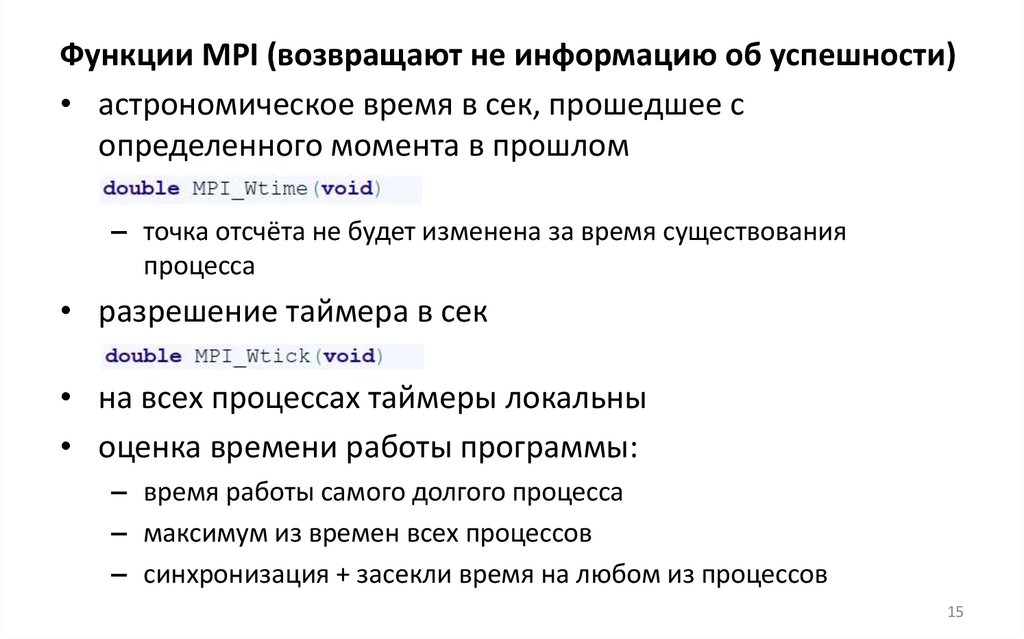 Функции MPI (возвращают не информацию об успешности)

• астрономическое время в сек, прошедшее с определенного момента в прошлом

double MPI_Wtime(void)

– точка отсчёта не будет изменена за время существования процесса

• разрешение таймера в сек

double MPI_Wtick(void)

• на всех процессах таймеры локальны

• оценка времени работы программы:

– время работы самого долгого процесса

– максимум из времен всех процессов

– синхронизация + засекли время на любом из процессов

15